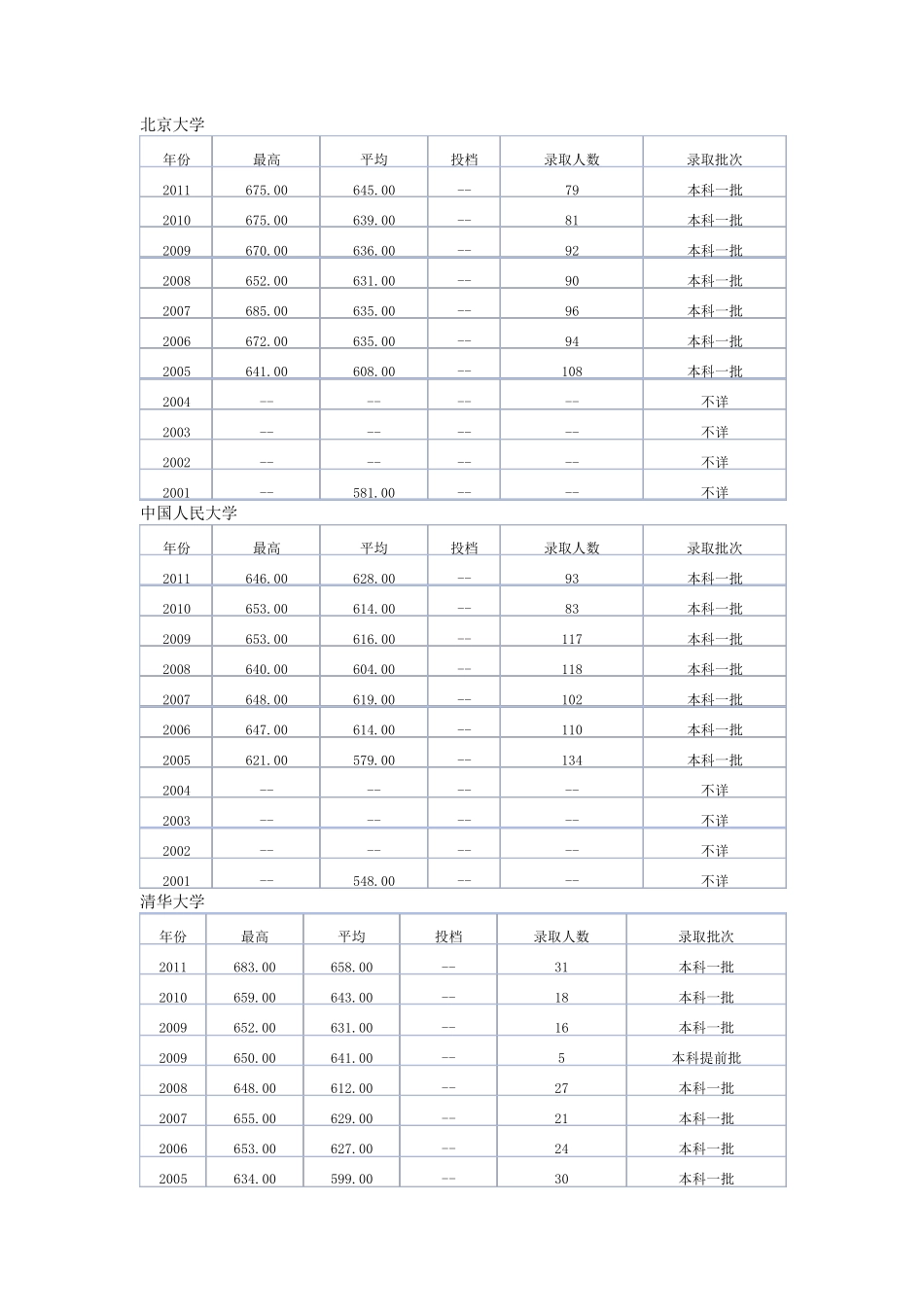 北京大学

| 年份 | 最高 | 平均 | 投档 | 录取人数 | 录取批次 |
|---|---|---|---|---|---|
| 2011 | 675.00 | 645.00 | -- | 79 | 本科一批 |
| 2010 | 675.00 | 639.00 | -- | 81 | 本科一批 |
| 2009 | 670.00 | 636.00 | -- | 92 | 本科一批 |
| 2008 | 652.00 | 631.00 | -- | 90 | 本科一批 |
| 2007 | 685.00 | 635.00 | -- | 96 | 本科一批 |
| 2006 | 672.00 | 635.00 | -- | 94 | 本科一批 |
| 2005 | 641.00 | 608.00 | -- | 108 | 本科一批 |
| 2004 | -- | -- | -- | -- | 不详 |
| 2003 | -- | -- | -- | -- | 不详 |
| 2002 | -- | -- | -- | -- | 不详 |
| 2001 | -- | 581.00 | -- | -- | 不详 |

中国人民大学

| 年份 | 最高 | 平均 | 投档 | 录取人数 | 录取批次 |
|---|---|---|---|---|---|
| 2011 | 646.00 | 628.00 | -- | 93 | 本科一批 |
| 2010 | 653.00 | 614.00 | -- | 83 | 本科一批 |
| 2009 | 653.00 | 616.00 | -- | 117 | 本科一批 |
| 2008 | 640.00 | 604.00 | -- | 118 | 本科一批 |
| 2007 | 648.00 | 619.00 | -- | 102 | 本科一批 |
| 2006 | 647.00 | 614.00 | -- | 110 | 本科一批 |
| 2005 | 621.00 | 579.00 | -- | 134 | 本科一批 |
| 2004 | -- | -- | -- | -- | 不详 |
| 2003 | -- | -- | -- | -- | 不详 |
| 2002 | -- | -- | -- | -- | 不详 |
| 2001 | -- | 548.00 | -- | -- | 不详 |

清华大学

| 年份 | 最高 | 平均 | 投档 | 录取人数 | 录取批次 |
|---|---|---|---|---|---|
| 2011 | 683.00 | 658.00 | -- | 31 | 本科一批 |
| 2010 | 659.00 | 643.00 | -- | 18 | 本科一批 |
| 2009 | 652.00 | 631.00 | -- | 16 | 本科一批 |
| 2009 | 650.00 | 641.00 | -- | 5 | 本科提前批 |
| 2008 | 648.00 | 612.00 | -- | 27 | 本科一批 |
| 2007 | 655.00 | 629.00 | -- | 21 | 本科一批 |
| 2006 | 653.00 | 627.00 | -- | 24 | 本科一批 |
| 2005 | 634.00 | 599.00 | -- | 30 | 本科一批 |